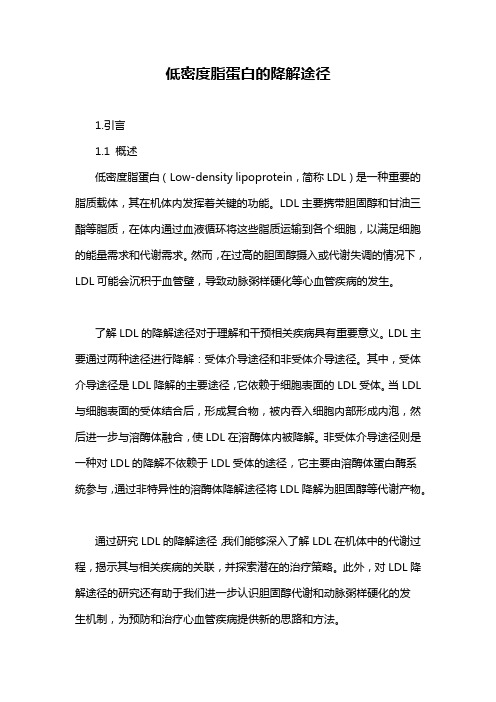 低密度脂蛋白的降解途径

1.引言

1.1 概述

低密度脂蛋白（Low-density lipoprotein，简称 LDL）是一种重要的脂质载体，其在机体内发挥着关键的功能。LDL 主要携带胆固醇和甘油三酯等脂质，在体内通过血液循环将这些脂质运输到各个细胞，以满足细胞的能量需求和代谢需求。然而，在过高的胆固醇摄入或代谢失调的情况下，LDL 可能会沉积于血管壁，导致动脉粥样硬化等心血管疾病的发生。

了解 LDL 的降解途径对于理解和干预相关疾病具有重要意义。LDL 主要通过两种途径进行降解：受体介导途径和非受体介导途径。其中，受体介导途径是 LDL 降解的主要途径，它依赖于细胞表面的 LDL 受体。当 LDL 与细胞表面的受体结合后，形成复合物，被内吞入细胞内部形成内泡，然后进一步与溶酶体融合，使 LDL 在溶酶体内被降解。非受体介导途径则是一种对 LDL 的降解不依赖于 LDL 受体的途径，它主要由溶酶体蛋白酶系统参与，通过非特异性的溶酶体降解途径将 LDL 降解为胆固醇等代谢产物。

通过研究 LDL 的降解途径，我们能够深入了解 LDL 在机体中的代谢过程，揭示其与相关疾病的关联，并探索潜在的治疗策略。此外，对 LDL 降解途径的研究还有助于我们进一步认识胆固醇代谢和动脉粥样硬化的发生机制，为预防和治疗心血管疾病提供新的思路和方法。